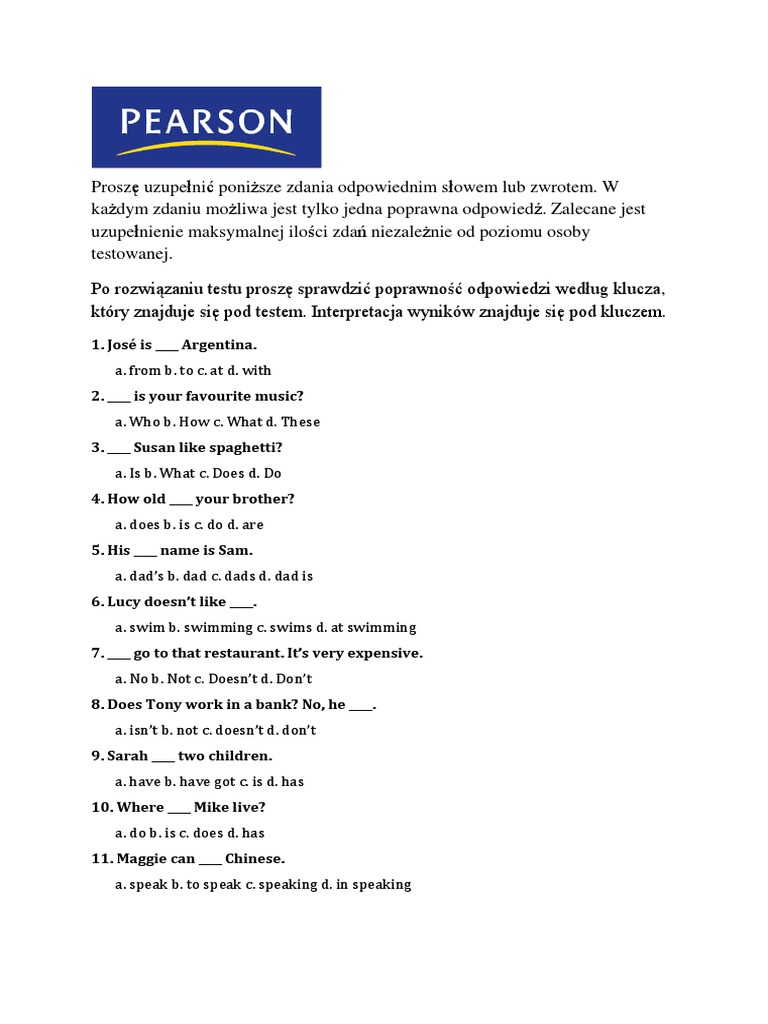 PEARSON

Proszę uzupełnić poniższe zdania odpowiednim słowem lub zwrotem. W każdym zdaniu możliwa jest tylko jedna poprawna odpowiedź. Zalecane jest uzupełnienie maksymalnej ilości zdań niezależnie od poziomu osoby testowanej.

Po rozwiązaniu testu proszę sprawdzić poprawność odpowiedzi według klucza, który znajduje się pod testem. Interpretacja wyników znajduje się pod kluczem.

1. José is ____ Argentina.

a. from b. to c. at d. with

2. ____ is your favourite music?

a. Who b. How c. What d. These

3. ____ Susan like spaghetti?

a. Is b. What c. Does d. Do

4. How old ____ your brother?

a. does b. is c. do d. are

5. His ____ name is Sam.

a. dad's b. dad c. dads d. dad is

6. Lucy doesn't like ____.

a. swim b. swimming c. swims d. at swimming

7. ____ go to that restaurant. It's very expensive.

a. No b. Not c. Doesn't d. Don't

8. Does Tony work in a bank? No, he ____.

a. isn't b. not c. doesn't d. don't

9. Sarah ____ two children.

a. have b. have got c. is d. has

10. Where ____ Mike live?

a. do b. is c. does d. has

11. Maggie can ____ Chinese.

a. speak b. to speak c. speaking d. in speaking